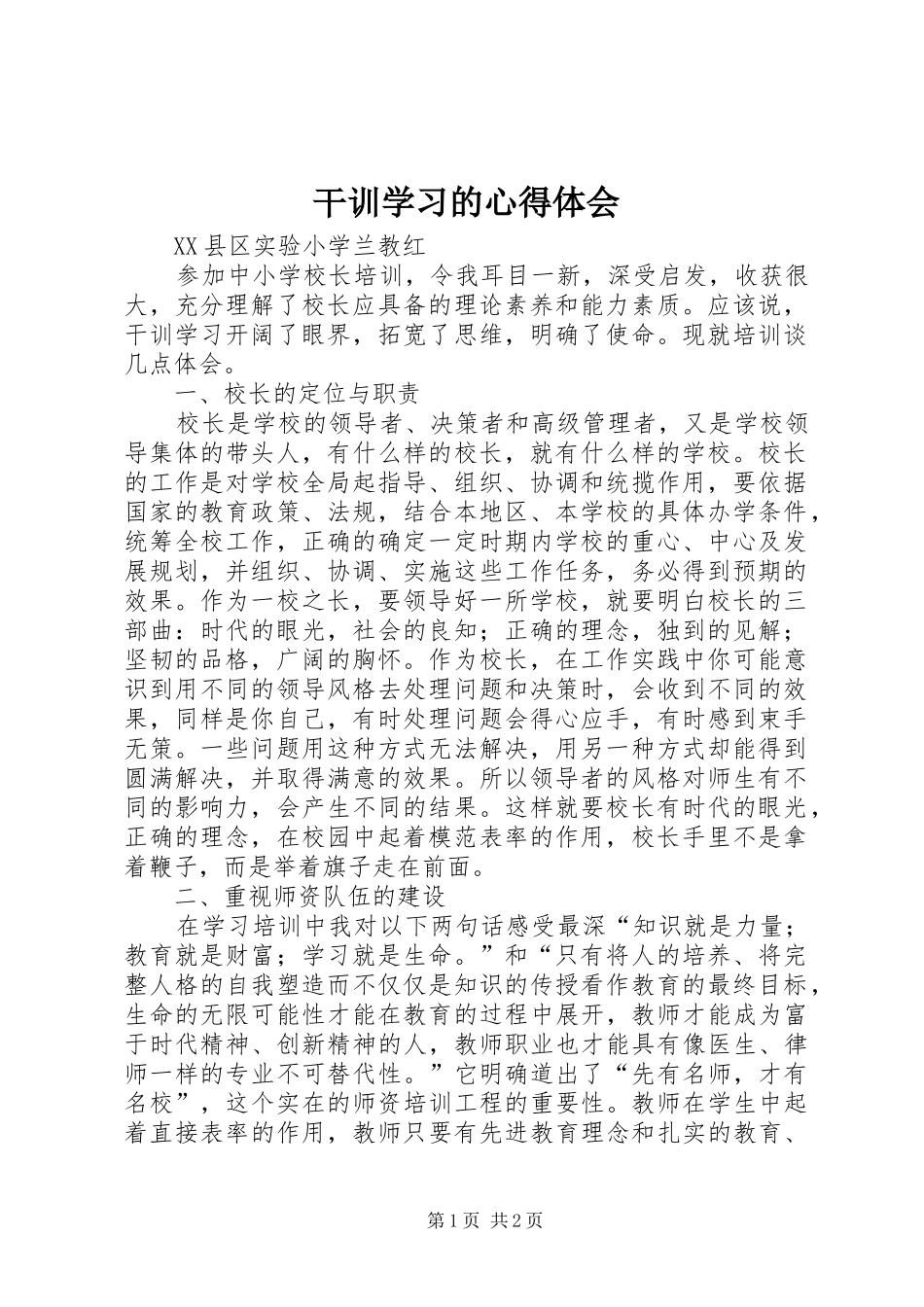 干训学习的心得体会

XX县区实验小学兰教红

参加中小学校长培训，令我耳目一新，深受启发，收获很大，充分理解了校长应具备的理论素养和能力素质。应该说，干训学习开阔了眼界，拓宽了思维，明确了使命。现就培训谈几点体会。

一、校长的定位与职责

校长是学校的领导者、决策者和高级管理者，又是学校领导集体的带头人，有什么样的校长，就有什么样的学校。校长的工作是对学校全局起指导、组织、协调和统揽作用，要依据国家的教育政策、法规，结合本地区、本学校的具体办学条件，统筹全校工作，正确的确定一定时期内学校的重心、中心及发展规划，并组织、协调、实施这些工作任务，务必得到预期的效果。作为一校之长，要领导好一所学校，就要明白校长的三部曲：时代的眼光，社会的良知；正确的理念，独到的见解；坚韧的品格，广阔的胸怀。作为校长，在工作实践中你可能意识到用不同的领导风格去处理问题和决策时，会收到不同的效果，同样是你自己，有时处理问题会得心应手，有时感到束手无策。一些问题用这种方式无法解决，用另一种方式却能得到圆满解决，并取得满意的效果。所以领导者的风格对师生有不同的影响力，会产生不同的结果。这样就要校长有时代的眼光，正确的理念，在校园中起着模范表率的作用，校长手里不是拿着鞭子，而是举着旗子走在前面。

二、重视师资队伍的建设

在学习培训中我对以下两句话感受最深“知识就是力量；教育就是财富；学习就是生命。”和“只有将人的培养、将完整人格的自我塑造而不仅仅是知识的传授看作教育的最终目标，生命的无限可能性才能在教育的过程中展开，教师才能成为富于时代精神、创新精神的人，教师职业也才能具有像医生、律师一样的专业不可替代性。”它明确道出了“先有名师，才有名校”，这个实在的师资培训工程的重要性。教师在学生中起着直接表率的作用，教师只要有先进教育理念和扎实的教育、

第1页 共2页